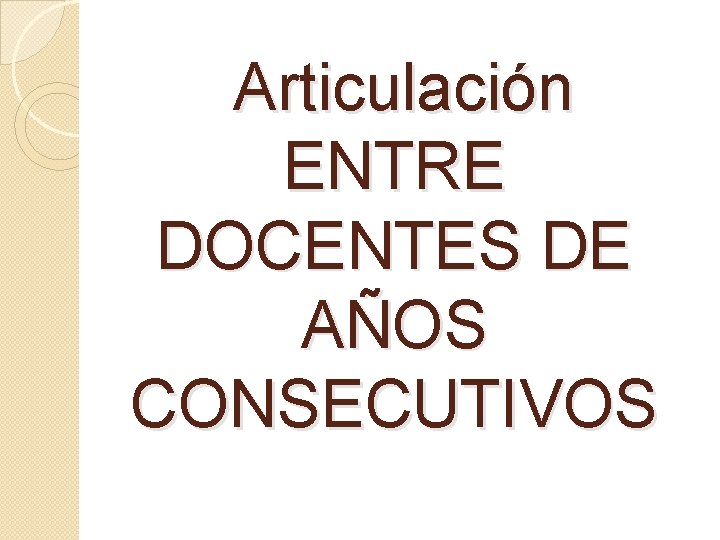 Articulación ENTRE DOCENTES DE AÑOS CONSECUTIVOS